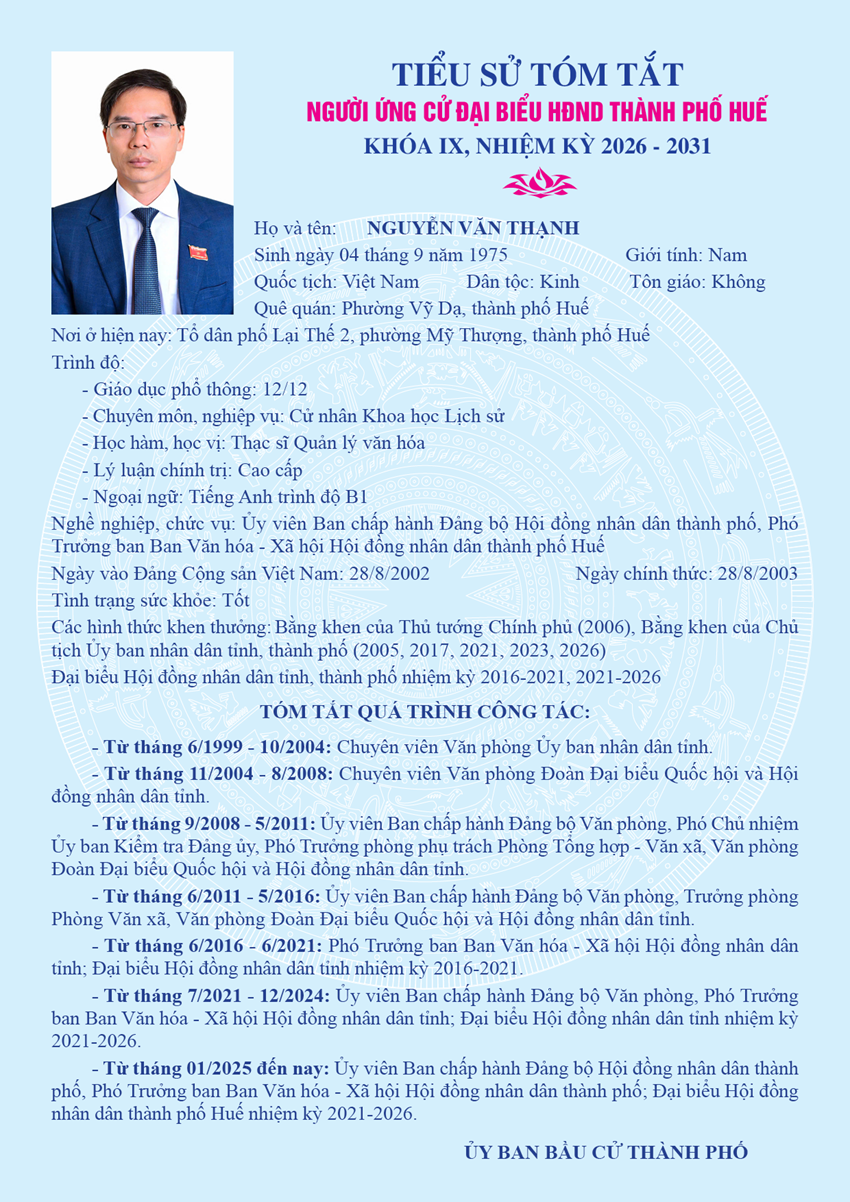 TIỂU SỬ TÓM TẮT
NGƯỜI ỨNG CỬ ĐẠI BIỂU HĐND THÀNH PHỐ HUẾ
KHÓA IX, NHIỆM KỲ 2026 - 2031

Họ và tên: NGUYỄN VĂN THẠNH
Sinh ngày 04 tháng 9 năm 1975 Giới tính: Nam
Quốc tịch: Việt Nam Dân tộc: Kinh Tôn giáo: Không
Quê quán: Phường Vỹ Dạ, thành phố Huế
Nơi ở hiện nay: Tổ dân phố Lại Thế 2, phường Mỹ Thượng, thành phố Huế
Trình độ:
- Giáo dục phổ thông: 12/12
- Chuyên môn, nghiệp vụ: Cử nhân Khoa học Lịch sử
- Học hàm, học vị: Thạc sĩ Quản lý văn hóa
- Lý luận chính trị: Cao cấp
- Ngoại ngữ: Tiếng Anh trình độ B1
Nghề nghiệp, chức vụ: Ủy viên Ban chấp hành Đảng bộ Hội đồng nhân dân thành phố, Phó Trưởng ban Ban Văn hóa - Xã hội Hội đồng nhân dân thành phố Huế
Ngày vào Đảng Cộng sản Việt Nam: 28/8/2002 Ngày chính thức: 28/8/2003
Tình trạng sức khỏe: Tốt
Các hình thức khen thưởng: Bằng khen của Thủ tướng Chính phủ (2006), Bằng khen của Chủ tịch Ủy ban nhân dân tỉnh, thành phố (2005, 2017, 2021, 2023, 2026)
Đại biểu Hội đồng nhân dân tỉnh, thành phố nhiệm kỳ 2016-2021, 2021-2026

TÓM TẮT QUÁ TRÌNH CÔNG TÁC:

- Từ tháng 6/1999 - 10/2004: Chuyên viên Văn phòng Ủy ban nhân dân tỉnh.

- Từ tháng 11/2004 - 8/2008: Chuyên viên Văn phòng Đoàn Đại biểu Quốc hội và Hội đồng nhân dân tỉnh.

- Từ tháng 9/2008 - 5/2011: Ủy viên Ban chấp hành Đảng bộ Văn phòng, Phó Chủ nhiệm Ủy ban Kiểm tra Đảng ủy, Phó Trưởng phòng phụ trách Phòng Tổng hợp - Văn xã, Văn phòng Đoàn Đại biểu Quốc hội và Hội đồng nhân dân tỉnh.

- Từ tháng 6/2011 - 5/2016: Ủy viên Ban chấp hành Đảng bộ Văn phòng, Trưởng phòng Phòng Văn xã, Văn phòng Đoàn Đại biểu Quốc hội và Hội đồng nhân dân tỉnh.

- Từ tháng 6/2016 - 6/2021: Phó Trưởng ban Ban Văn hóa - Xã hội Hội đồng nhân dân tỉnh; Đại biểu Hội đồng nhân dân tỉnh nhiệm kỳ 2016-2021.

- Từ tháng 7/2021 - 12/2024: Ủy viên Ban chấp hành Đảng bộ Văn phòng, Phó Trưởng ban Ban Văn hóa - Xã hội Hội đồng nhân dân tỉnh; Đại biểu Hội đồng nhân dân tỉnh nhiệm kỳ 2021-2026.

- Từ tháng 01/2025 đến nay: Ủy viên Ban chấp hành Đảng bộ Hội đồng nhân dân thành phố, Phó Trưởng ban Ban Văn hóa - Xã hội Hội đồng nhân dân thành phố; Đại biểu Hội đồng nhân dân thành phố Huế nhiệm kỳ 2021-2026.

ỦY BAN BẦU CỬ THÀNH PHỐ